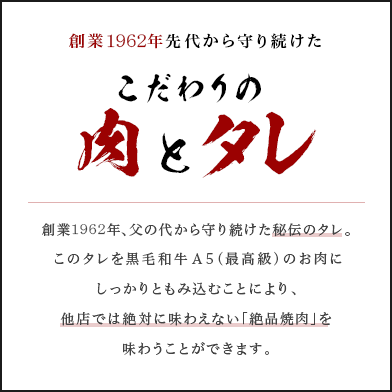 創業1962年先代から守り続けた

こだわりの
肉とタレ

創業1962年、父の代から守り続けた秘伝のタレ。
このタレを黒毛和牛A5（最高級）のお肉に
しっかりともみ込むことにより、
他店では絶対に味わえない「絶品焼肉」を
味わうことができます。